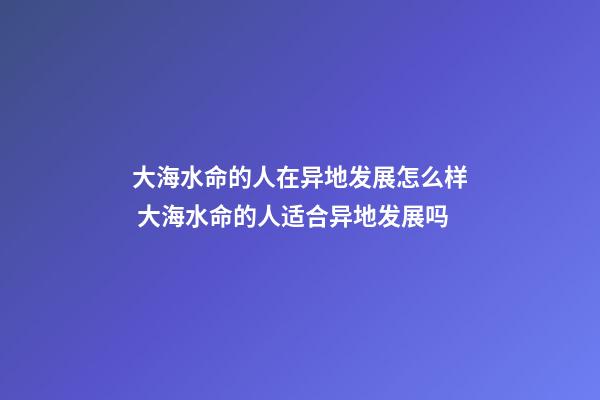 大海水命的人在异地发展怎么样
大海水命的人适合异地发展吗